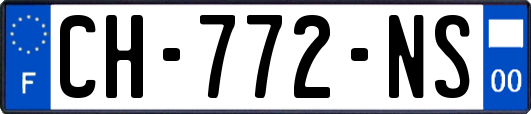 F
CH-772-NS
00